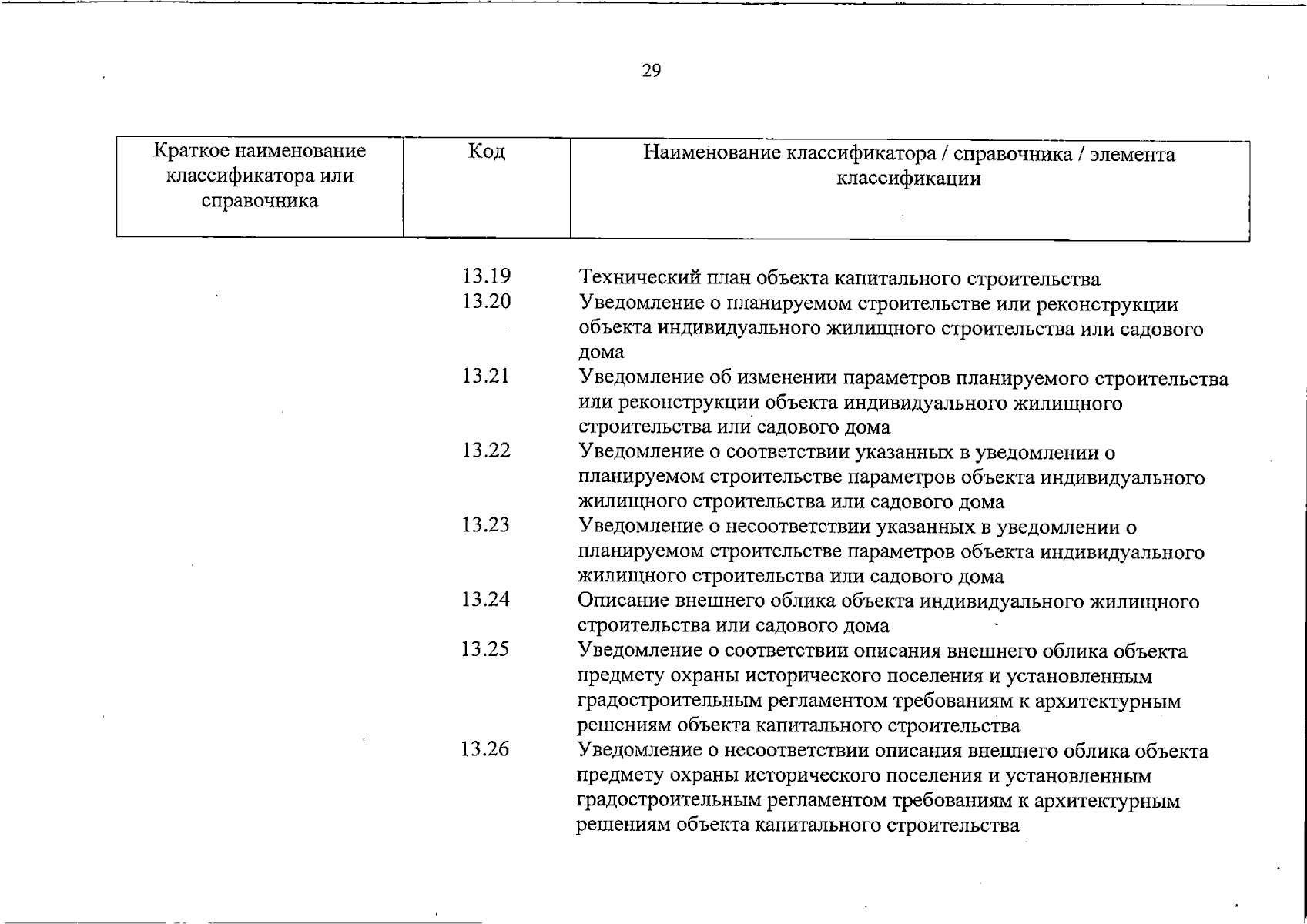 29

| Краткое наименование классификатора или справочника | Код | Наименование классификатора / справочника / элемента классификации |
|---|---|---|
| | 13.19 | Технический план объекта капитального строительства |
| | 13.20 | Уведомление о планируемом строительстве или реконструкции объекта индивидуального жилищного строительства или садового дома |
| | 13.21 | Уведомление об изменении параметров планируемого строительства или реконструкции объекта индивидуального жилищного строительства или садового дома |
| | 13.22 | Уведомление о соответствии указанных в уведомлении о планируемом строительстве параметров объекта индивидуального жилищного строительства или садового дома |
| | 13.23 | Уведомление о несоответствии указанных в уведомлении о планируемом строительстве параметров объекта индивидуального жилищного строительства или садового дома |
| | 13.24 | Описание внешнего облика объекта индивидуального жилищного строительства или садового дома |
| | 13.25 | Уведомление о соответствии описания внешнего облика объекта предмету охраны исторического поселения и установленным градостроительным регламентом требованиям к архитектурным решениям объекта капитального строительства |
| | 13.26 | Уведомление о несоответствии описания внешнего облика объекта предмету охраны исторического поселения и установленным градостроительным регламентом требованиям к архитектурным решениям объекта капитального строительства |